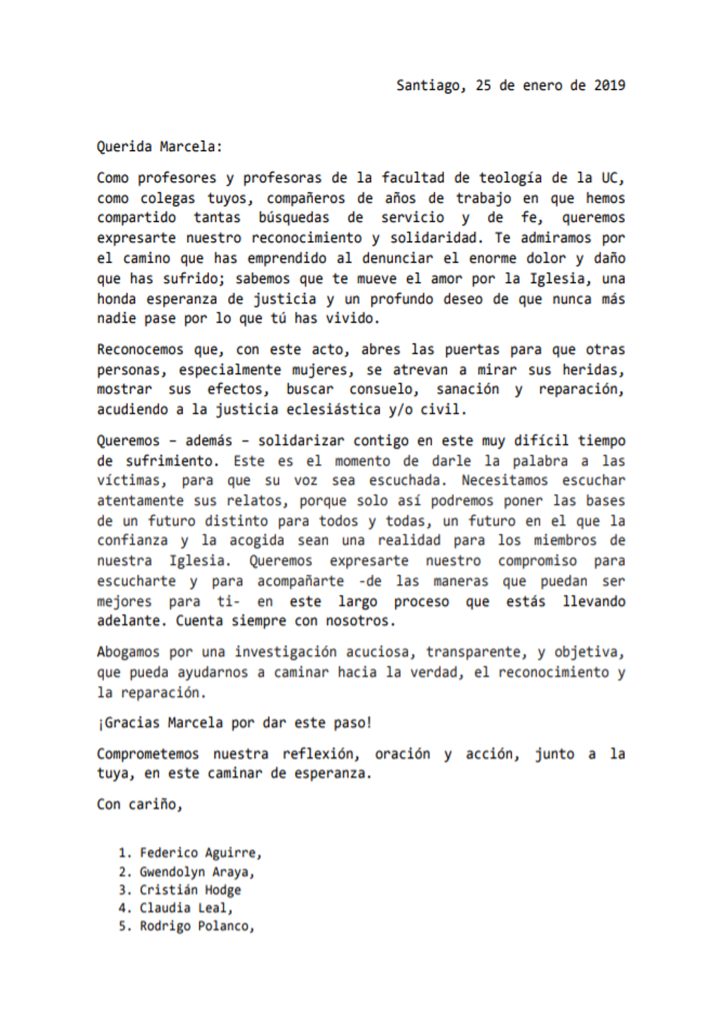 Santiago, 25 de enero de 2019

Querida Marcela:

Como profesores y profesoras de la facultad de teología de la UC, como colegas tuyos, compañeros de años de trabajo en que hemos compartido tantas búsquedas de servicio y de fe, queremos expresarte nuestro reconocimiento y solidaridad. Te admiramos por el camino que has emprendido al denunciar el enorme dolor y daño que has sufrido; sabemos que te mueve el amor por la Iglesia, una honda esperanza de justicia y un profundo deseo de que nunca más nadie pase por lo que tú has vivido.

Reconocemos que, con este acto, abres las puertas para que otras personas, especialmente mujeres, se atrevan a mirar sus heridas, mostrar sus efectos, buscar consuelo, sanación y reparación, acudiendo a la justicia eclesiástica y/o civil.

Queremos – además – solidarizar contigo en este muy difícil tiempo de sufrimiento. Este es el momento de darle la palabra a las víctimas, para que su voz sea escuchada. Necesitamos escuchar atentamente sus relatos, porque solo así podremos poner las bases de un futuro distinto para todos y todas, un futuro en el que la confianza y la acogida sean una realidad para los miembros de nuestra Iglesia. Queremos expresarte nuestro compromiso para escucharte y para acompañarte -de las maneras que puedan ser mejores para ti- en este largo proceso que estás llevando adelante. Cuenta siempre con nosotros.

Abogamos por una investigación acuciosa, transparente, y objetiva, que pueda ayudarnos a caminar hacia la verdad, el reconocimiento y la reparación.

¡Gracias Marcela por dar este paso!

Comprometemos nuestra reflexión, oración y acción, junto a la tuya, en este caminar de esperanza.

Con cariño,

1. Federico Aguirre,
2. Gwendolyn Araya,
3. Cristián Hodge
4. Claudia Leal,
5. Rodrigo Polanco,